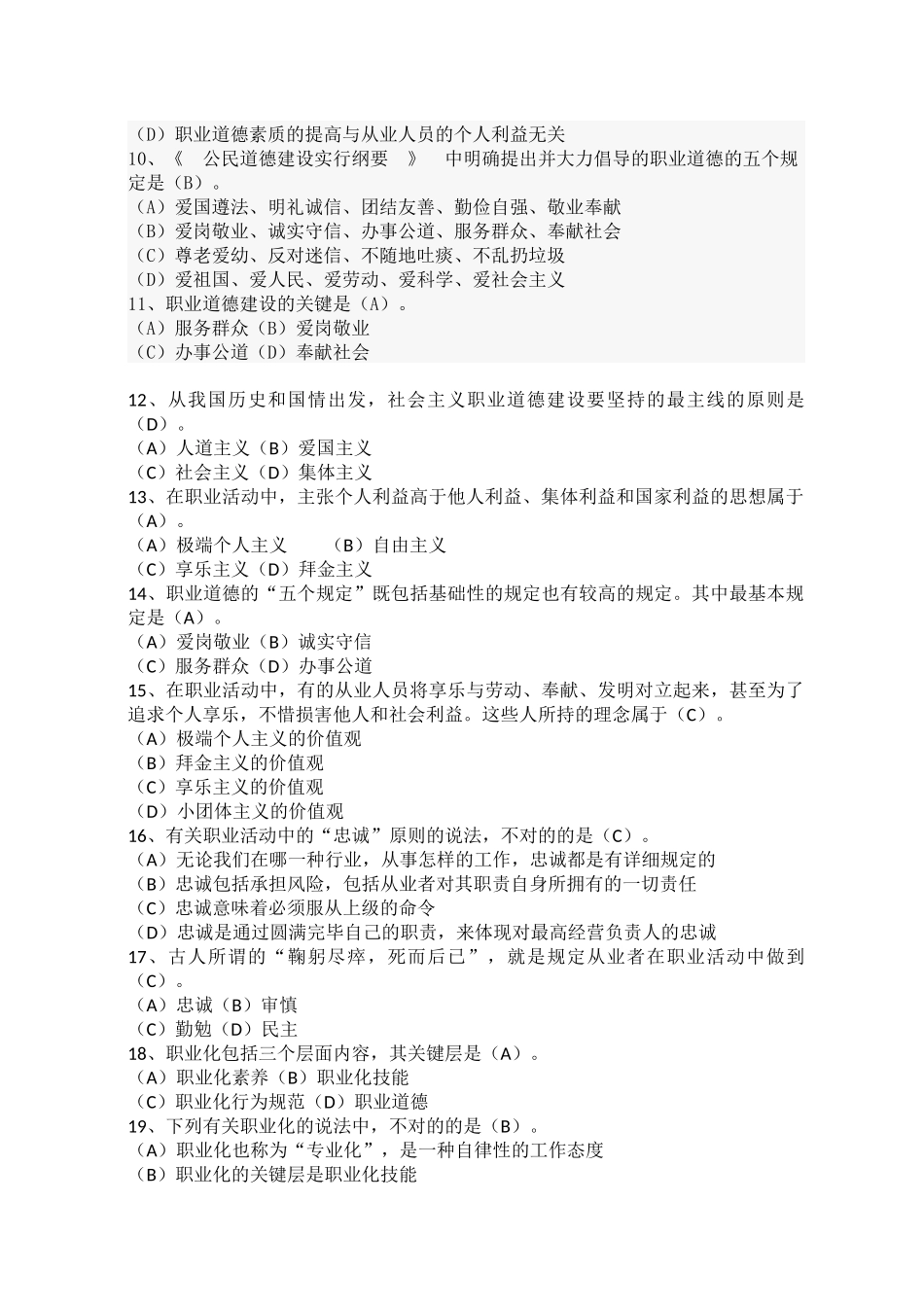 （D）职业道德素质的提高与从业人员的个人利益无关
10、《 公民道德建设实行纲要 》 中明确提出并大力倡导的职业道德的五个规定是（B）。
（A）爱国遵法、明礼诚信、团结友善、勤俭自强、敬业奉献
（B）爱岗敬业、诚实守信、办事公道、服务群众、奉献社会
（C）尊老爱幼、反对迷信、不随地吐痰、不乱扔垃圾
（D）爱祖国、爱人民、爱劳动、爱科学、爱社会主义
11、职业道德建设的关键是（A）。
（A）服务群众（B）爱岗敬业
（C）办事公道（D）奉献社会

12、从我国历史和国情出发，社会主义职业道德建设要坚持的最主线的原则是（D）。
（A）人道主义（B）爱国主义
（C）社会主义（D）集体主义
13、在职业活动中，主张个人利益高于他人利益、集体利益和国家利益的思想属于（A）。
（A）极端个人主义 （B）自由主义
（C）享乐主义（D）拜金主义
14、职业道德的“五个规定”既包括基础性的规定也有较高的规定。其中最基本规定是（A）。
（A）爱岗敬业（B）诚实守信
（C）服务群众（D）办事公道
15、在职业活动中，有的从业人员将享乐与劳动、奉献、发明对立起来，甚至为了追求个人享乐，不惜损害他人和社会利益。这些人所持的理念属于（C）。
（A）极端个人主义的价值观
（B）拜金主义的价值观
（C）享乐主义的价值观
（D）小团体主义的价值观
16、有关职业活动中的“忠诚”原则的说法，不对的的是（C）。
（A）无论我们在哪一种行业，从事怎样的工作，忠诚都是有详细规定的
（B）忠诚包括承担风险，包括从业者对其职责自身所拥有的一切责任
（C）忠诚意味着必须服从上级的命令
（D）忠诚是通过圆满完毕自己的职责，来体现对最高经营负责人的忠诚
17、古人所谓的“鞠躬尽瘁，死而后已”，就是规定从业者在职业活动中做到（C）。
（A）忠诚（B）审慎
（C）勤勉（D）民主
18、职业化包括三个层面内容，其关键层是（A）。
（A）职业化素养（B）职业化技能
（C）职业化行为规范（D）职业道德
19、下列有关职业化的说法中，不对的的是（B）。
（A）职业化也称为“专业化”，是一种自律性的工作态度
（B）职业化的关键层是职业化技能